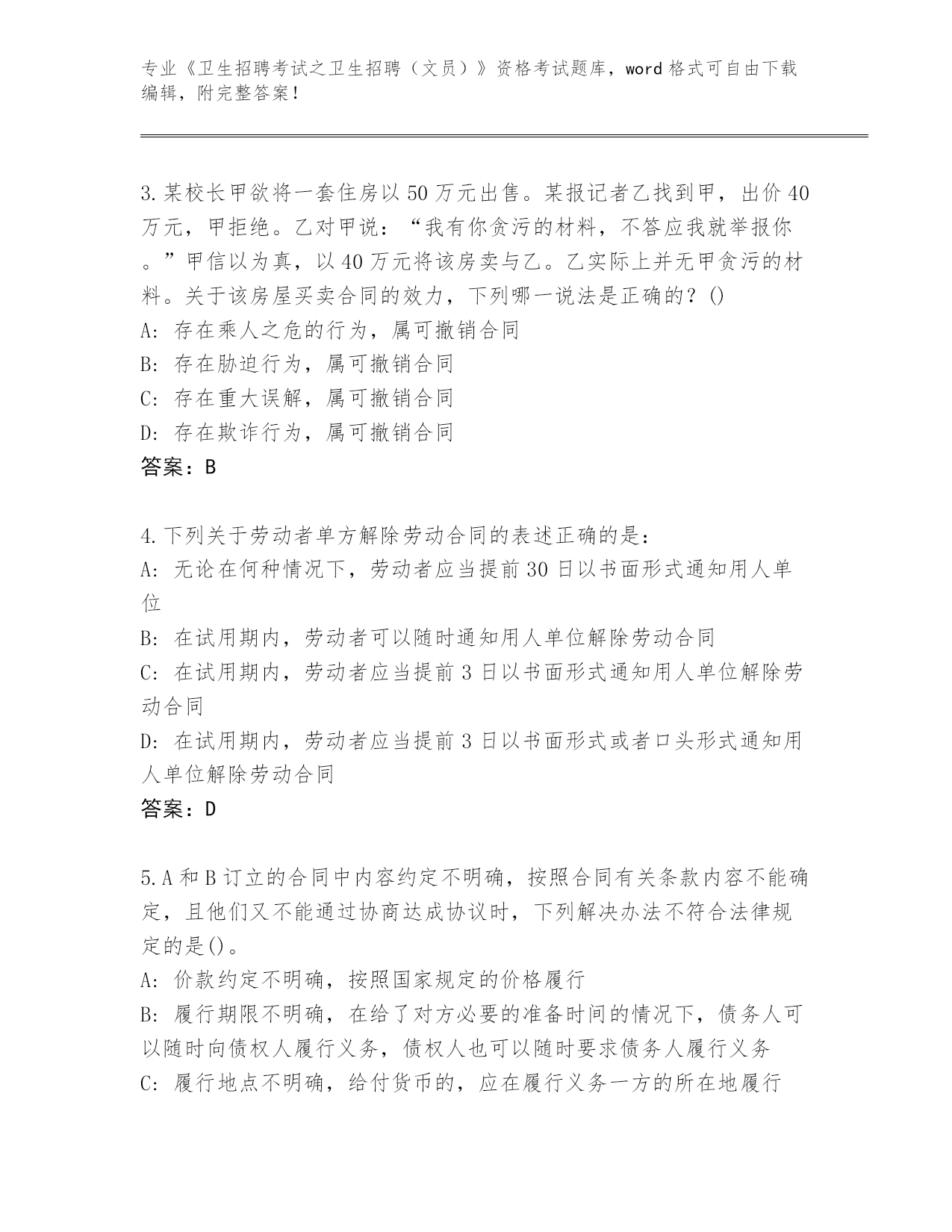 专业《卫生招聘考试之卫生招聘（文员）》资格考试题库，word 格式可自由下载编辑，附完整答案！

3.某校长甲欲将一套住房以 50 万元出售。某报记者乙找到甲，出价 40 万元，甲拒绝。乙对甲说：“我有你贪污的材料，不答应我就举报你。”甲信以为真，以 40 万元将该房卖与乙。乙实际上并无甲贪污的材料。关于该房屋买卖合同的效力，下列哪一说法是正确的？()
A: 存在乘人之危的行为，属可撤销合同
B: 存在胁迫行为，属可撤销合同
C: 存在重大误解，属可撤销合同
D: 存在欺诈行为，属可撤销合同
答案：B

4.下列关于劳动者单方解除劳动合同的表述正确的是：
A: 无论在何种情况下，劳动者应当提前 30 日以书面形式通知用人单位
B: 在试用期内，劳动者可以随时通知用人单位解除劳动合同
C: 在试用期内，劳动者应当提前 3 日以书面形式通知用人单位解除劳动合同
D: 在试用期内，劳动者应当提前 3 日以书面形式或者口头形式通知用人单位解除劳动合同
答案：D

5.A 和 B 订立的合同中内容约定不明确，按照合同有关条款内容不能确定，且他们又不能通过协商达成协议时，下列解决办法不符合法律规定的是()。
A: 价款约定不明确，按照国家规定的价格履行
B: 履行期限不明确，在给了对方必要的准备时间的情况下，债务人可以随时向债权人履行义务，债权人也可以随时要求债务人履行义务
C: 履行地点不明确，给付货币的，应在履行义务一方的所在地履行